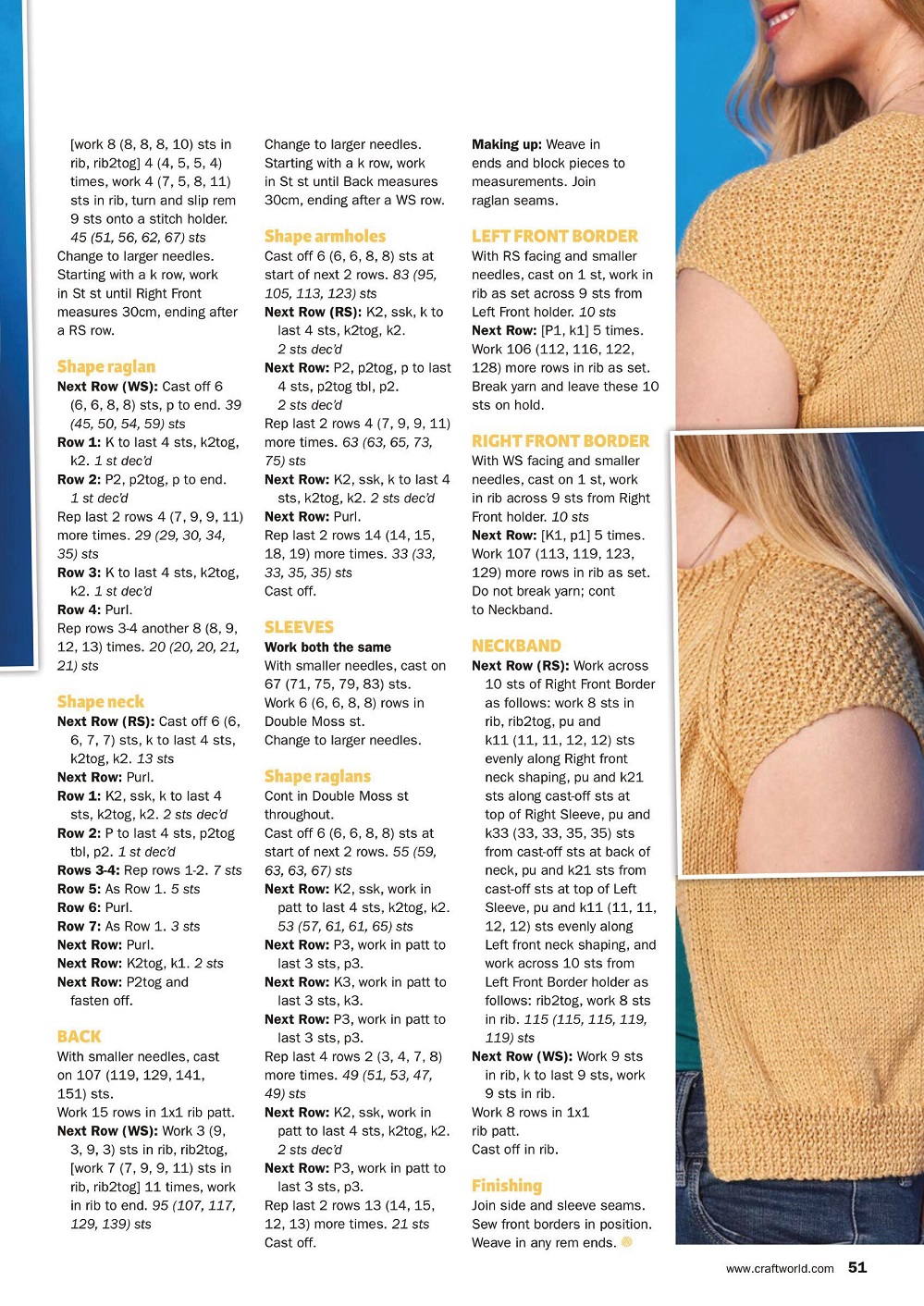 [work 8 (8, 8, 8, 10) sts in rib, rib2tog] 4 (4, 5, 5, 4) times, work 4 (7, 5, 8, 11) sts in rib, turn and slip rem 9 sts onto a stitch holder. 45 (51, 56, 62, 67) sts
Change to larger needles. Starting with a k row, work in St st until Right Front measures 30cm, ending after a RS row.

Shape raglan
Next Row (WS): Cast off 6 (6, 6, 8, 8) sts, p to end. 39 (45, 50, 54, 59) sts
Row 1: K to last 4 sts, k2tog, k2. 1 st dec'd
Row 2: P2, p2tog, p to end. 1 st dec'd
Rep last 2 rows 4 (7, 9, 9, 11) more times. 29 (29, 30, 34, 35) sts
Row 3: K to last 4 sts, k2tog, k2. 1 st dec'd
Row 4: Purl.
Rep rows 3-4 another 8 (8, 9, 12, 13) times. 20 (20, 20, 21, 21) sts

Shape neck
Next Row (RS): Cast off 6 (6, 6, 7, 7) sts, k to last 4 sts, k2tog, k2. 13 sts
Next Row: Purl.
Row 1: K2, ssk, k to last 4 sts, k2tog, k2. 2 sts dec'd
Row 2: P to last 4 sts, p2tog tbl, p2. 1 st dec'd
Rows 3-4: Rep rows 1-2. 7 sts
Row 5: As Row 1. 5 sts
Row 6: Purl.
Row 7: As Row 1. 3 sts
Next Row: Purl.
Next Row: K2tog, k1. 2 sts
Next Row: P2tog and fasten off.

BACK
With smaller needles, cast on 107 (119, 129, 141, 151) sts.
Work 15 rows in 1x1 rib patt.
Next Row (WS): Work 3 (9, 3, 9, 3) sts in rib, rib2tog, [work 7 (7, 9, 9, 11) sts in rib, rib2tog] 11 times, work in rib to end. 95 (107, 117, 129, 139) sts

Change to larger needles. Starting with a k row, work in St st until Back measures 30cm, ending after a WS row.

Shape armholes
Cast off 6 (6, 6, 8, 8) sts at start of next 2 rows. 83 (95, 105, 113, 123) sts
Next Row (RS): K2, ssk, k to last 4 sts, k2tog, k2. 2 sts dec'd
Next Row: P2, p2tog, p to last 4 sts, p2tog tbl, p2. 2 sts dec'd
Rep last 2 rows 4 (7, 9, 9, 11) more times. 63 (63, 65, 73, 75) sts
Next Row: K2, ssk, k to last 4 sts, k2tog, k2. 2 sts dec'd
Next Row: Purl.
Rep last 2 rows 14 (14, 15, 18, 19) more times. 33 (33, 33, 35, 35) sts
Cast off.

SLEEVES
Work both the same
With smaller needles, cast on 67 (71, 75, 79, 83) sts. Work 6 (6, 6, 8, 8) rows in Double Moss st.
Change to larger needles.

Shape raglans
Cont in Double Moss st throughout.
Cast off 6 (6, 6, 8, 8) sts at start of next 2 rows. 55 (59, 63, 63, 67) sts
Next Row: K2, ssk, work in patt to last 4 sts, k2tog, k2. 53 (57, 61, 61, 65) sts
Next Row: P3, work in patt to last 3 sts, p3.
Next Row: K3, work in patt to last 3 sts, k3.
Next Row: P3, work in patt to last 3 sts, p3.
Rep last 4 rows 2 (3, 4, 7, 8) more times. 49 (51, 53, 47, 49) sts
Next Row: K2, ssk, work in patt to last 4 sts, k2tog, k2. 2 sts dec'd
Next Row: P3, work in patt to last 3 sts, p3.
Rep last 2 rows 13 (14, 15, 12, 13) more times. 21 sts
Cast off.

Making up: Weave in ends and block pieces to measurements. Join raglan seams.

LEFT FRONT BORDER
With RS facing and smaller needles, cast on 1 st, work in rib as set across 9 sts from Left Front holder. 10 sts
Next Row: [P1, k1] 5 times.
Work 106 (112, 116, 122, 128) more rows in rib as set. Break yarn and leave these 10 sts on hold.

RIGHT FRONT BORDER
With WS facing and smaller needles, cast on 1 st, work in rib across 9 sts from Right Front holder. 10 sts
Next Row: [K1, p1] 5 times.
Work 107 (113, 119, 123, 129) more rows in rib as set. Do not break yarn; cont to Neckband.

NECKBAND
Next Row (RS): Work across 10 sts of Right Front Border as follows: work 8 sts in rib, rib2tog, pu and k11 (11, 11, 12, 12) sts evenly along Right front neck shaping, pu and k21 sts along cast-off sts at top of Right Sleeve, pu and k33 (33, 33, 35, 35) sts from cast-off sts at back of neck, pu and k21 sts from cast-off sts at top of Left Sleeve, pu and k11 (11, 11, 12, 12) sts evenly along Left front neck shaping, and work across 10 sts from Left Front Border holder as follows: rib2tog, work 8 sts in rib. 115 (115, 115, 119, 119) sts
Next Row (WS): Work 9 sts in rib, k to last 9 sts, work 9 sts in rib.
Work 8 rows in 1x1 rib patt.
Cast off in rib.

Finishing
Join side and sleeve seams. Sew front borders in position. Weave in any rem ends.

www.craftworld.com 51